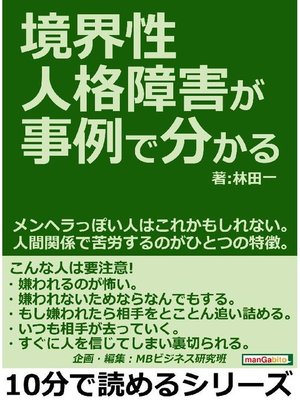 境界性
人格障害が
事例で分かる

著:林田一

メンヘラっぽい人はこれかもしれない。
人間関係で苦労するのがひとつの特徴。

こんな人は要注意!
・嫌われるのが怖い。
・嫌われないためならなんでもする。
・もし嫌われたら相手をとことん追い詰める。
・いつも相手が去っていく。
・すぐに人を信じてしまい裏切られる。

企画・編集:MBビジネス研究班

manGabito

10分で読めるシリーズ